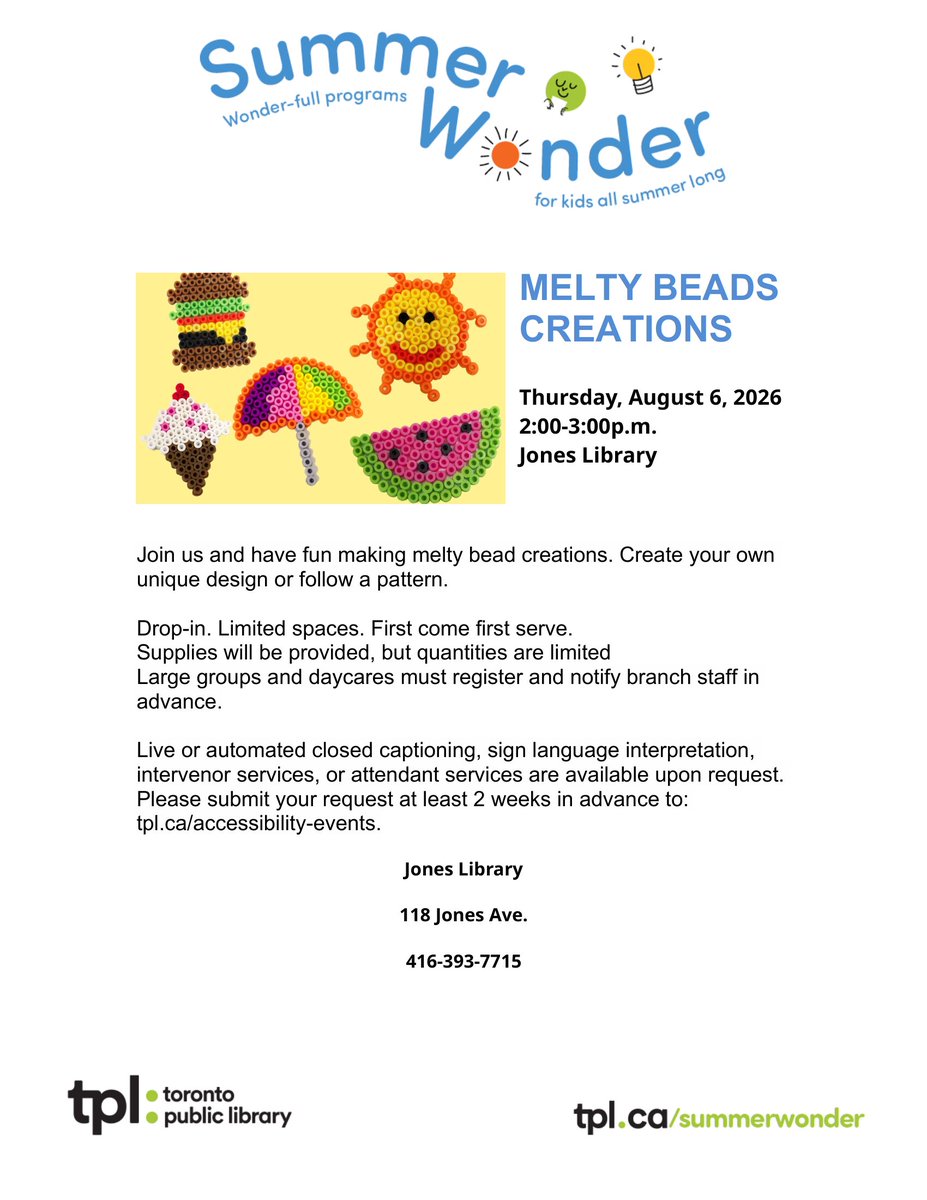 Summer Wonder
Wonder-full programs
for kids all summer long

MELTY BEADS CREATIONS

Thursday, August 6, 2026
2:00-3:00p.m.
Jones Library

Join us and have fun making melty bead creations. Create your own unique design or follow a pattern.

Drop-in. Limited spaces. First come first serve.
Supplies will be provided, but quantities are limited
Large groups and daycares must register and notify branch staff in advance.

Live or automated closed captioning, sign language interpretation, intervenor services, or attendant services are available upon request. Please submit your request at least 2 weeks in advance to: tpl.ca/accessibility-events.

Jones Library

118 Jones Ave.

416-393-7715

tpl toronto public library

tpl.ca/summerwonder